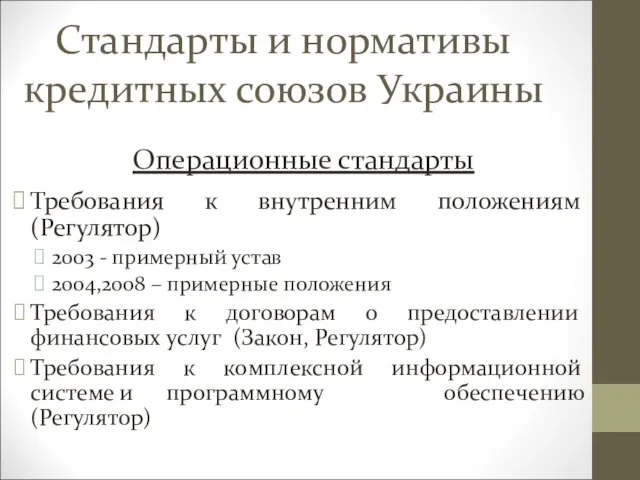 Стандарты и нормативы кредитных союзов Украины

Операционные стандарты

Требования к внутренним положениям (Регулятор)

2003 - примерный устав

2004,2008 – примерные положения

Требования к договорам о предоставлении финансовых услуг (Закон, Регулятор)

Требования к комплексной информационной системе и программному обеспечению (Регулятор)